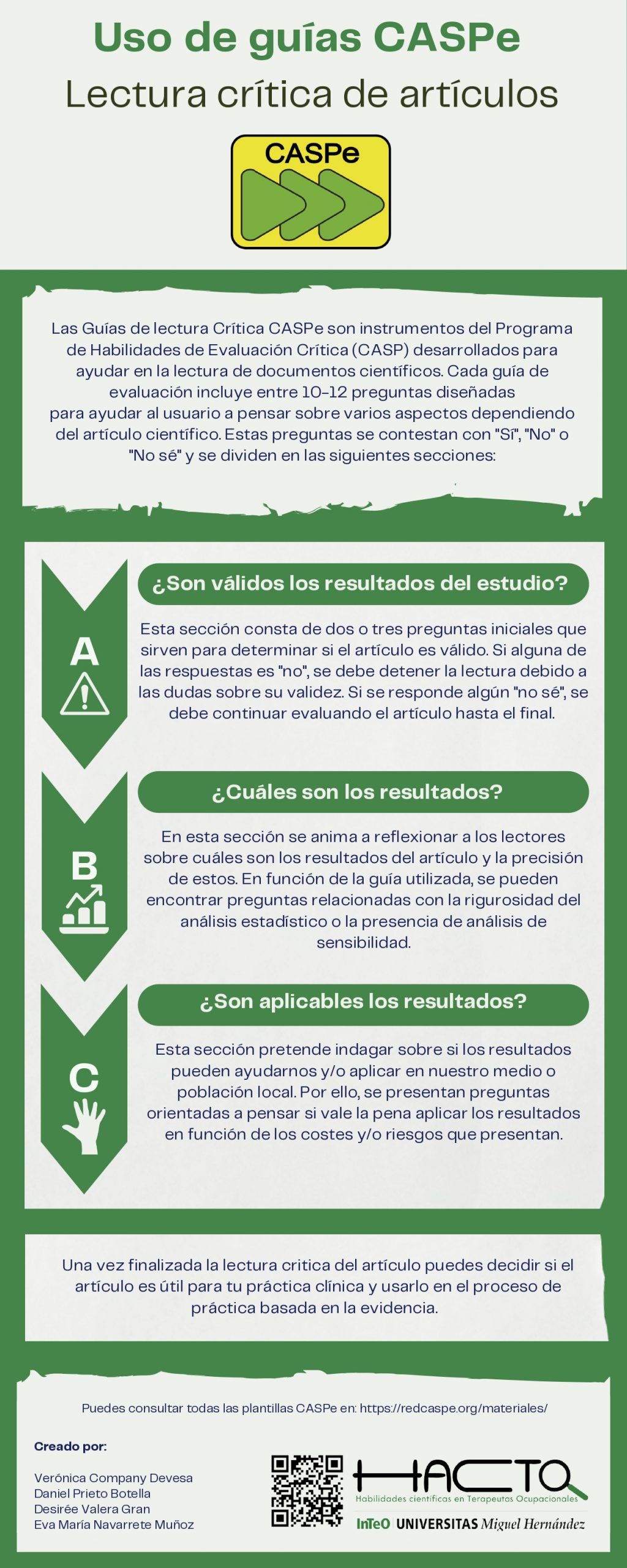 Uso de guías CASPe

Lectura crítica de artículos

CASPe

Las Guías de lectura Crítica CASPe son instrumentos del Programa de Habilidades de Evaluación Crítica (CASP) desarrollados para ayudar en la lectura de documentos científicos. Cada guía de evaluación incluye entre 10-12 preguntas diseñadas para ayudar al usuario a pensar sobre varios aspectos dependiendo del artículo científico. Estas preguntas se contestan con "Sí", "No" o "No sé" y se dividen en las siguientes secciones:

A

¿Son válidos los resultados del estudio?

Esta sección consta de dos o tres preguntas iniciales que sirven para determinar si el artículo es válido. Si alguna de las respuestas es "no", se debe detener la lectura debido a las dudas sobre su validez. Si se responde algún "no sé", se debe continuar evaluando el artículo hasta el final.

B

¿Cuáles son los resultados?

En esta sección se anima a reflexionar a los lectores sobre cuáles son los resultados del artículo y la precisión de estos. En función de la guía utilizada, se pueden encontrar preguntas relacionadas con la rigurosidad del análisis estadístico o la presencia de análisis de sensibilidad.

C

¿Son aplicables los resultados?

Esta sección pretende indagar sobre si los resultados pueden ayudarnos y/o aplicar en nuestro medio o población local. Por ello, se presentan preguntas orientadas a pensar si vale la pena aplicar los resultados en función de los costes y/o riesgos que presentan.

Una vez finalizada la lectura critica del artículo puedes decidir si el artículo es útil para tu práctica clínica y usarlo en el proceso de práctica basada en la evidencia.

Puedes consultar todas las plantillas CASPe en: https://redcaspe.org/materiales/

Creado por:

Verónica Company Devesa
Daniel Prieto Botella
Desirée Valera Gran
Eva María Navarrete Muñoz

HACTO
Habilidades científicas en Terapeutas Ocupacionales

InTeO UNIVERSITAS Miguel Hernández